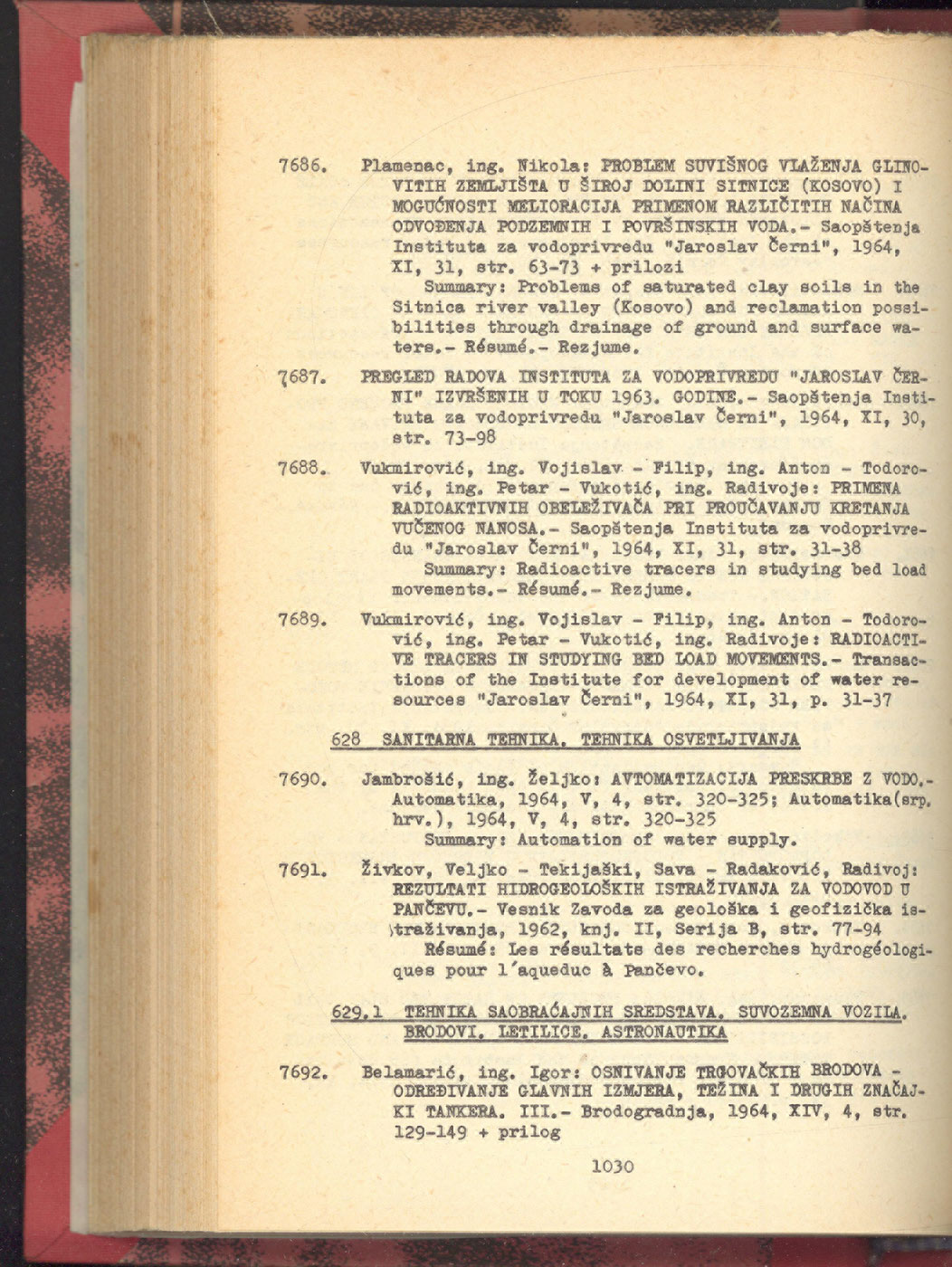 7686. Plamenac, ing. Nikola: PROBLEM SUVIŠNOG VLAŽENJA GLINOVITIH ZEMLJIŠTA U ŠIROJ DOLINI SITNICE (KOSOVO) I MOGUĆNOSTI MELIORACIJA PRIMENOM RAZLIČITIH NAČINA ODVOĐENJA PODZEMNIH I POVRŠINSKIH VODA.- Saopštenja Instituta za vodoprivredu "Jaroslav Černi", 1964, XI, 31, str. 63-73 + prilozi
Summary: Problems of saturated clay soils in the Sitnica river valley (Kosovo) and reclamation possibilities through drainage of ground and surface waters.- Résumé.- Rezjume.

7687. PREGLED RADOVA INSTITUTA ZA VODOPRIVREDU "JAROSLAV ČERNI" IZVRŠENIH U TOKU 1963. GODINE.- Saopštenja Instituta za vodoprivredu "Jaroslav Černi", 1964, XI, 30, str. 73-98

7688. Vukmirović, ing. Vojislav - Filip, ing. Anton - Todorović, ing. Petar - Vukotić, ing. Radivoje: PRIMENA RADIOAKTIVNIH OBELEŽIVAČA PRI PROUČAVANJU KRETANJA VUČENOG NANOSA.- Saopštenja Instituta za vodoprivredu "Jaroslav Černi", 1964, XI, 31, str. 31-38
Summary: Radioactive tracers in studying bed load movements.- Résumé.- Rezjume.

7689. Vukmirović, ing. Vojislav - Filip, ing. Anton - Todorović, ing. Petar - Vukotić, ing. Radivoje: RADIOACTIVE TRACERS IN STUDYING BED LOAD MOVEMENTS.- Transactions of the Institute for development of water resources "Jaroslav Černi", 1964, XI, 31, p. 31-37

628 SANITARNA TEHNIKA. TEHNIKA OSVETLJIVANJA

7690. Jambrošić, ing. Željko: AVTOMATIZACIJA PRESKRBE Z VODO.- Automatika, 1964, V, 4, str. 320-325; Automatika(srp. hrv.), 1964, V, 4, str. 320-325
Summary: Automation of water supply.

7691. Živkov, Veljko - Tekijaški, Sava - Radaković, Radivoj: REZULTATI HIDROGEOLOŠKIH ISTRAŽIVANJA ZA VODOVOD U PANČEVU.- Vesnik Zavoda za geološka i geofizička istraživanja, 1962, knj. II, Serija B, str. 77-94
Résumé: Les résultats des recherches hydrogéologiques pour l'aqueduc à Pančevo.

629.1 TEHNIKA SAOBRAĆAJNIH SREDSTAVA. SUVOZEMNA VOZILA. BRODOVI. LETILICE. ASTRONAUTIKA

7692. Belamarić, ing. Igor: OSNIVANJE TRGOVAČKIH BRODOVA - ODREĐIVANJE GLAVNIH IZMJERA, TEŽINA I DRUGIH ZNAČAJKI TANKERA. III.- Brodogradnja, 1964, XIV, 4, str. 129-149 + prilog

1030